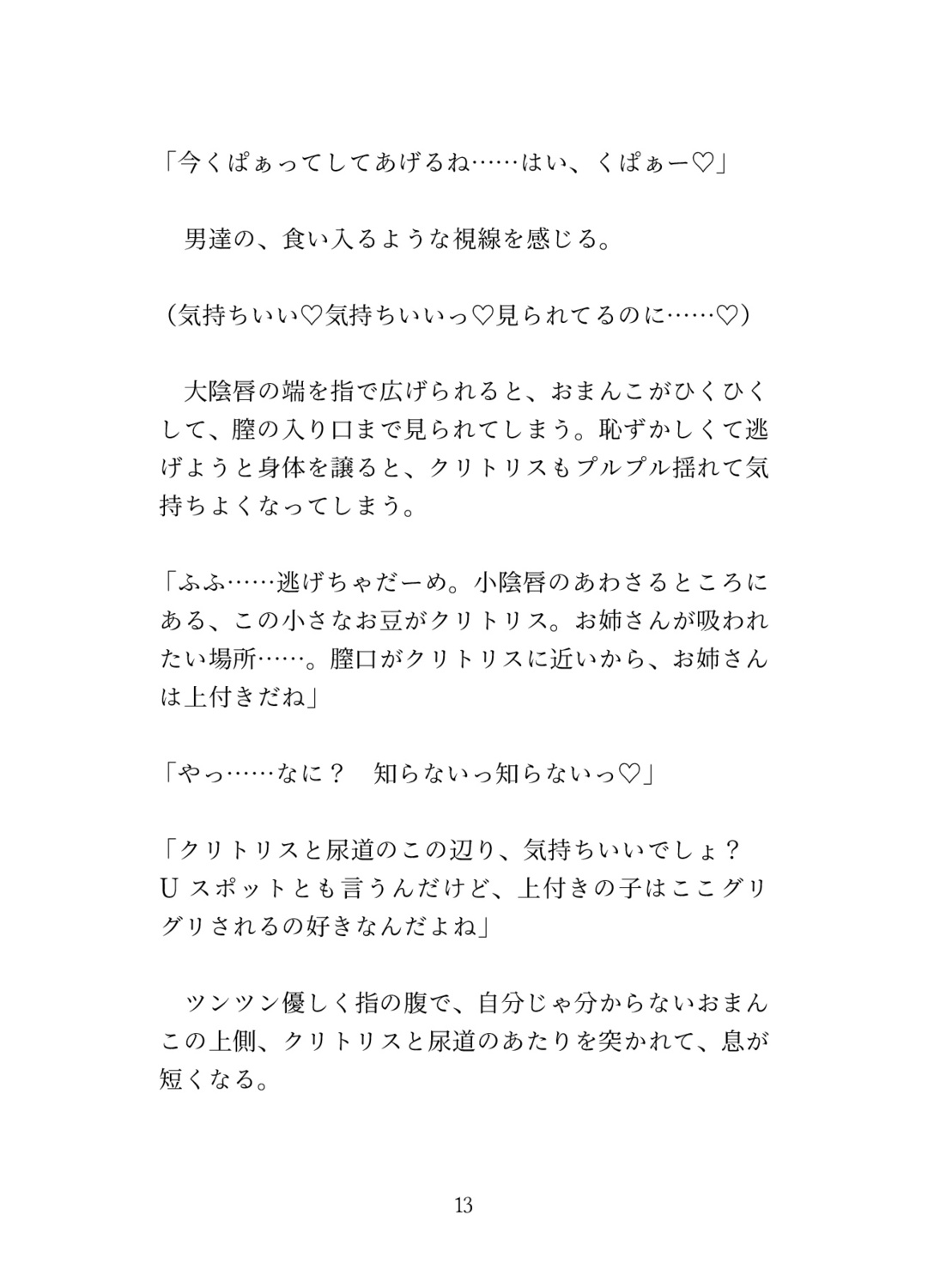 「今くぱぁってしてあげるね……はい、くぱぁー♡」

　男達の、食い入るような視線を感じる。

（気持ちいい♡気持ちいいっ♡見られてるのに……♡）

　大陰唇の端を指で広げられると、おまんこがひくひくして、膣の入り口まで見られてしまう。恥ずかしくて逃げようと身体を譲ると、クリトリスもプルプル揺れて気持ちよくなってしまう。

「ふふ……逃げちゃだーめ。小陰唇のあわさるところにある、この小さなお豆がクリトリス。お姉さんが吸われたい場所……。膣口がクリトリスに近いから、お姉さんは上付きだね」

「やっ……なに？　知らないっ知らないっ♡」

「クリトリスと尿道のこの辺り、気持ちいいでしょ？Uスポットとも言うんだけど、上付きの子はここグリグリされるの好きなんだよね」

　ツンツン優しく指の腹で、自分じゃ分からないおまんこの上側、クリトリスと尿道のあたりを突かれて、息が短くなる。

13